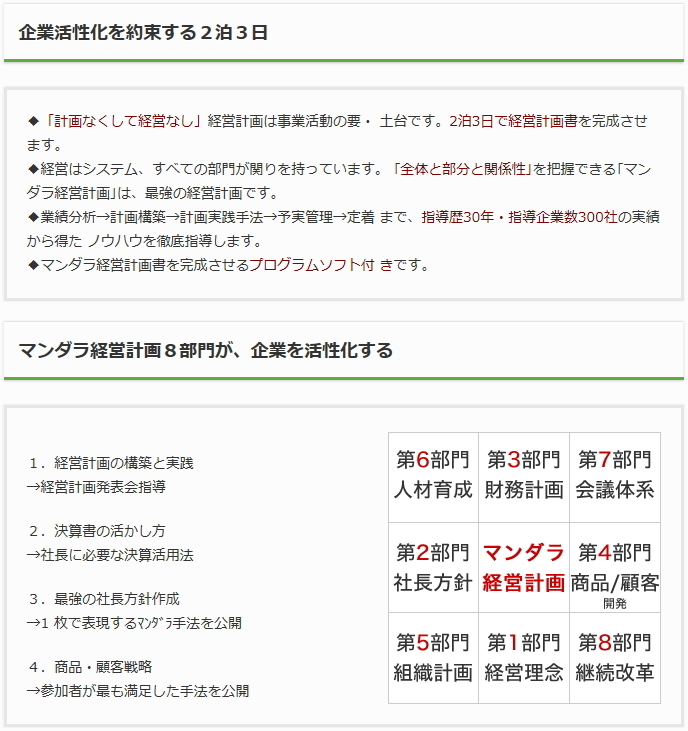 企業活性化を約束する２泊３日

◆「計画なくして経営なし」経営計画は事業活動の要・ 土台です。2泊3日で経営計画書を完成させます。
◆経営はシステム、すべての部門が関りを持っています。「全体と部分と関係性」を把握できる「マンダラ経営計画」は、最強の経営計画です。
◆業績分析→計画構築→計画実践手法→予実管理→定着 まで、指導歴30年・指導企業数300社の実績から得た ノウハウを徹底指導します。
◆マンダラ経営計画書を完成させるプログラムソフト付 きです。

マンダラ経営計画８部門が、企業を活性化する

１．経営計画の構築と実践
→経営計画発表会指導

２．決算書の活かし方
→社長に必要な決算活用法

３．最強の社長方針作成
→1 枚で表現するﾏﾝﾀﾞﾗ手法を公開

４．商品・顧客戦略
→参加者が最も満足した手法を公開

| 第6部門 人材育成 | 第3部門 財務計画 | 第7部門 会議体系 |
|---|---|---|
| 第2部門 社長方針 | マンダラ 経営計画 | 第4部門 商品/顧客 開発 |
| 第5部門 組織計画 | 第1部門 経営理念 | 第8部門 継続改革 |